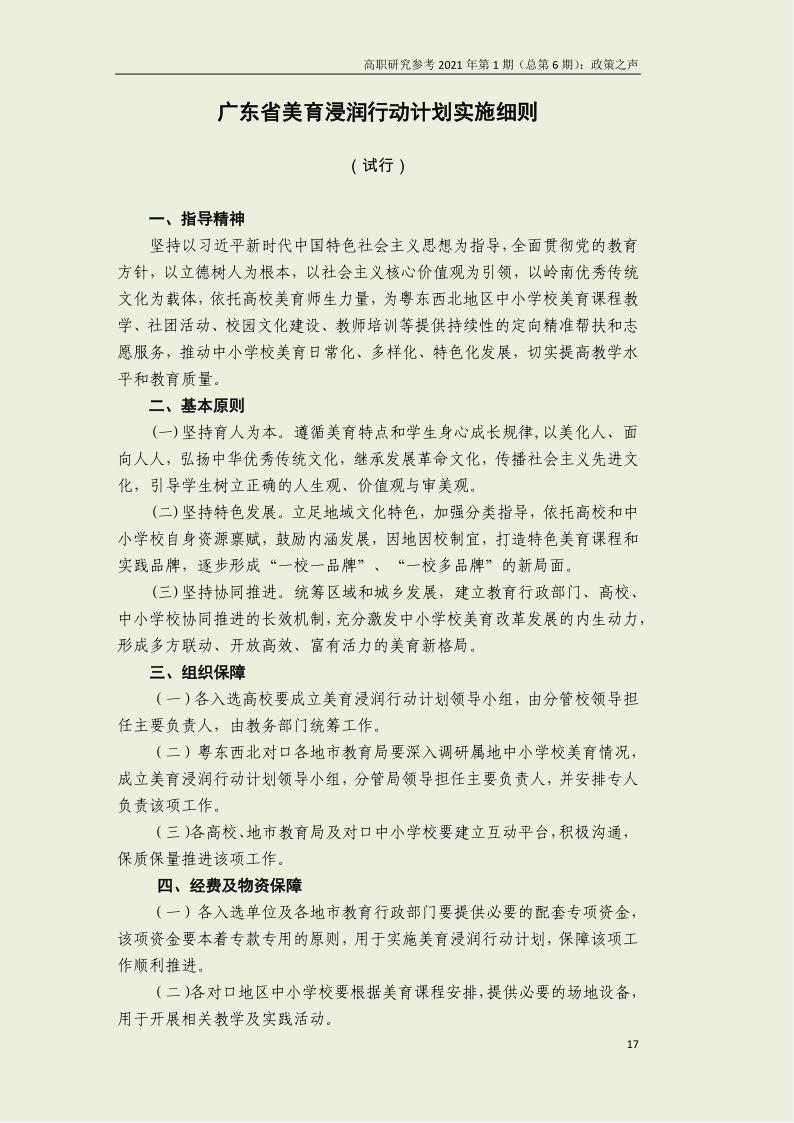 高职研究参考 2021 年第 1 期（总第 6 期）：政策之声

广东省美育浸润行动计划实施细则

（试行）

一、指导精神

坚持以习近平新时代中国特色社会主义思想为指导，全面贯彻党的教育方针，以立德树人为根本，以社会主义核心价值观为引领，以岭南优秀传统文化为载体，依托高校美育师生力量，为粤东西北地区中小学校美育课程教学、社团活动、校园文化建设、教师培训等提供持续性的定向精准帮扶和志愿服务，推动中小学校美育日常化、多样化、特色化发展，切实提高教学水平和教育质量。

二、基本原则

（一）坚持育人为本。遵循美育特点和学生身心成长规律，以美化人、面向人人，弘扬中华优秀传统文化，继承发展革命文化，传播社会主义先进文化，引导学生树立正确的人生观、价值观与审美观。

（二）坚持特色发展。立足地域文化特色，加强分类指导，依托高校和中小学校自身资源禀赋，鼓励内涵发展，因地因校制宜，打造特色美育课程和实践品牌，逐步形成“一校一品牌”、“一校多品牌”的新局面。

（三）坚持协同推进。统筹区域和城乡发展，建立教育行政部门、高校、中小学校协同推进的长效机制，充分激发中小学校美育改革发展的内生动力，形成多方联动、开放高效、富有活力的美育新格局。

三、组织保障

（一）各入选高校要成立美育浸润行动计划领导小组，由分管校领导担任主要负责人，由教务部门统筹工作。

（二）粤东西北对口各地市教育局要深入调研属地中小学校美育情况，成立美育浸润行动计划领导小组，分管局领导担任主要负责人，并安排专人负责该项工作。

（三）各高校、地市教育局及对口中小学校要建立互动平台，积极沟通，保质保量推进该项工作。

四、经费及物资保障

（一）各入选单位及各地市教育行政部门要提供必要的配套专项资金，该项资金要本着专款专用的原则，用于实施美育浸润行动计划，保障该项工作顺利推进。

（二）各对口地区中小学校要根据美育课程安排，提供必要的场地设备，用于开展相关教学及实践活动。

17